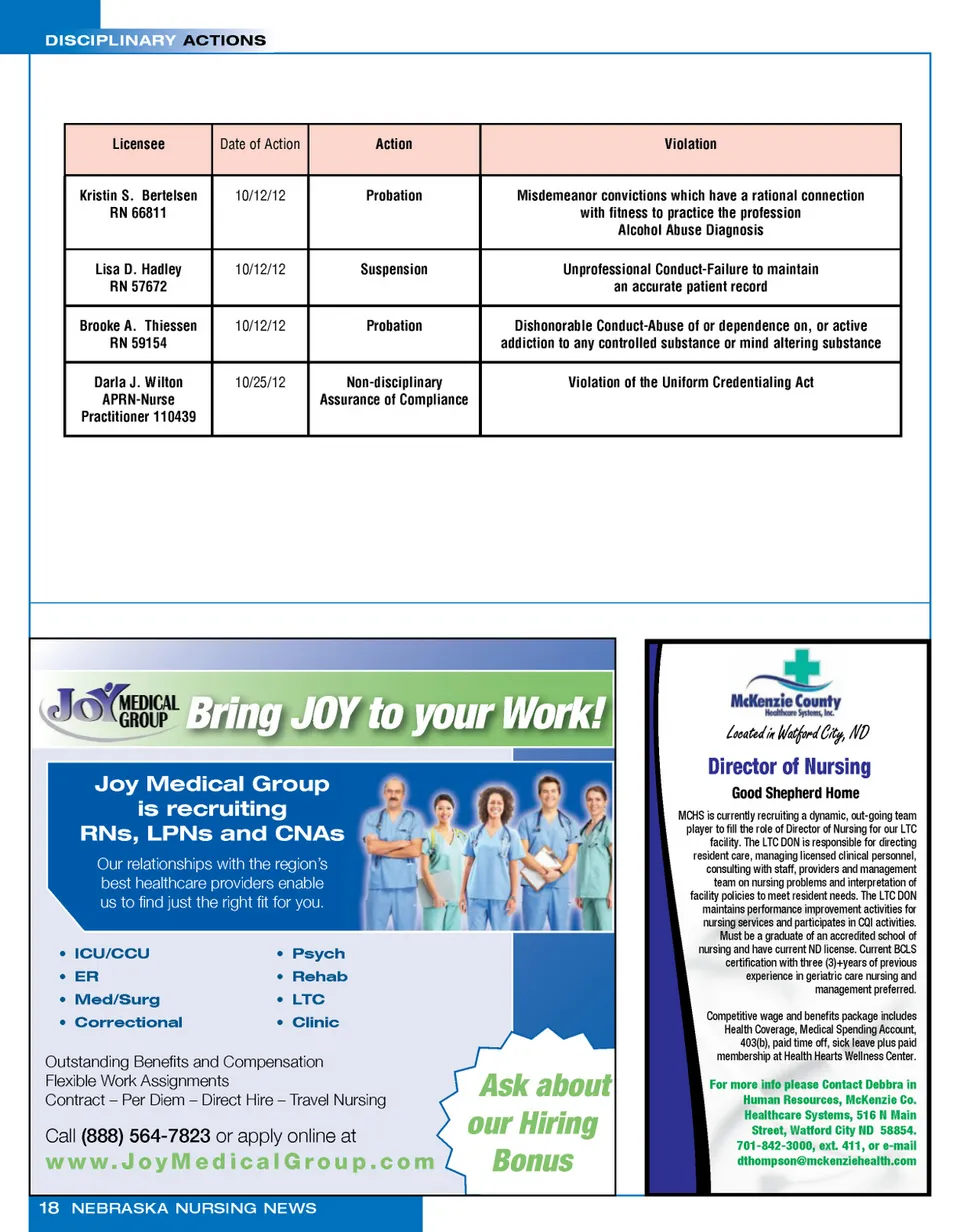 DISCIPLINARY ACTIONS

| Licensee | Date of Action | Action | Violation |
|---|---|---|---|
| Kristin S. Bertelsen RN 66811 | 10/12/12 | Probation | Misdemeanor convictions which have a rational connection with fitness to practice the profession Alcohol Abuse Diagnosis |
| Lisa D. Hadley RN 57672 | 10/12/12 | Suspension | Unprofessional Conduct-Failure to maintain an accurate patient record |
| Brooke A. Thiessen RN 59154 | 10/12/12 | Probation | Dishonorable Conduct-Abuse of or dependence on, or active addiction to any controlled substance or mind altering substance |
| Darla J. Wilton APRN-Nurse Practitioner 110439 | 10/25/12 | Non-disciplinary Assurance of Compliance | Violation of the Uniform Credentialing Act |

JOY MEDICAL GROUP Bring JOY to your Work!

Joy Medical Group is recruiting RNs, LPNs and CNAs

Our relationships with the region's best healthcare providers enable us to find just the right fit for you.

• ICU/CCU
• ER
• Med/Surg
• Correctional
• Psych
• Rehab
• LTC
• Clinic

Outstanding Benefits and Compensation
Flexible Work Assignments
Contract – Per Diem – Direct Hire – Travel Nursing

Call (888) 564-7823 or apply online at
www.JoyMedicalGroup.com

Ask about our Hiring Bonus

McKenzie County Healthcare Systems, Inc.

Located in Watford City, ND

Director of Nursing

Good Shepherd Home

MCHS is currently recruiting a dynamic, out-going team player to fill the role of Director of Nursing for our LTC facility. The LTC DON is responsible for directing resident care, managing licensed clinical personnel, consulting with staff, providers and management team on nursing problems and interpretation of facility policies to meet resident needs. The LTC DON maintains performance improvement activities for nursing services and participates in CQI activities. Must be a graduate of an accredited school of nursing and have current ND license. Current BCLS certification with three (3)+years of previous experience in geriatric care nursing and management preferred.

Competitive wage and benefits package includes Health Coverage, Medical Spending Account, 403(b), paid time off, sick leave plus paid membership at Health Hearts Wellness Center.

For more info please Contact Debbra in Human Resources, McKenzie Co. Healthcare Systems, 516 N Main Street, Watford City ND 58854. 701-842-3000, ext. 411, or e-mail dthompson@mckenziehealth.com

18 NEBRASKA NURSING NEWS